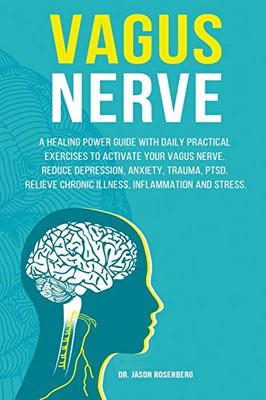 VAGUS NERVE

A HEALING POWER GUIDE WITH DAILY PRACTICAL EXERCISES TO ACTIVATE YOUR VAGUS NERVE. REDUCE DEPRESSION, ANXIETY, TRAUMA, PTSD. RELIEVE CHRONIC ILLNESS, INFLAMMATION AND STRESS.

DR. JASON ROSENBERG